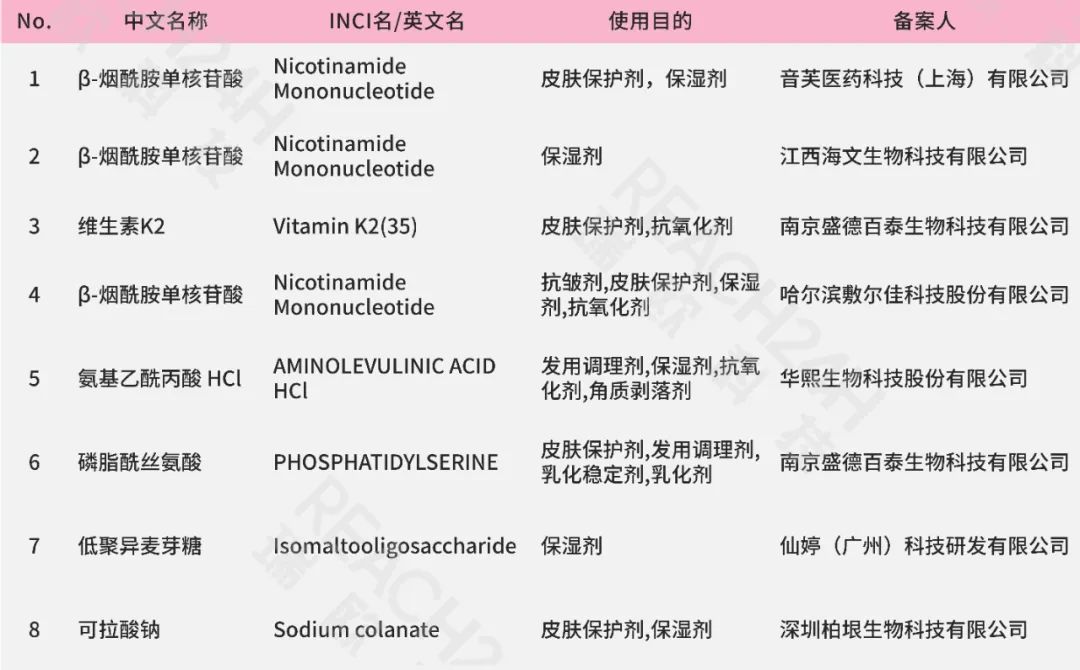 | No. | 中文名称 | INCI名/英文名 | 使用目的 | 备案人 |
|---|---|---|---|---|
| 1 | β-烟酰胺单核苷酸 | Nicotinamide Mononucleotide | 皮肤保护剂，保湿剂 | 音芙医药科技（上海）有限公司 |
| 2 | β-烟酰胺单核苷酸 | Nicotinamide Mononucleotide | 保湿剂 | 江西海文生物科技有限公司 |
| 3 | 维生素K2 | Vitamin K2(35) | 皮肤保护剂,抗氧化剂 | 南京盛德百泰生物科技有限公司 |
| 4 | β-烟酰胺单核苷酸 | Nicotinamide Mononucleotide | 抗皱剂,皮肤保护剂,保湿剂,抗氧化剂 | 哈尔滨敷尔佳科技股份有限公司 |
| 5 | 氨基乙酰丙酸 HCl | AMINOLEVULINIC ACID HCl | 发用调理剂,保湿剂,抗氧化剂,角质剥落剂 | 华熙生物科技股份有限公司 |
| 6 | 磷脂酰丝氨酸 | PHOSPHATIDYLSERINE | 皮肤保护剂,发用调理剂,乳化稳定剂,乳化剂 | 南京盛德百泰生物科技有限公司 |
| 7 | 低聚异麦芽糖 | Isomaltooligosaccharide | 保湿剂 | 仙婷（广州）科技研发有限公司 |
| 8 | 可拉酸钠 | Sodium colanate | 皮肤保护剂,保湿剂 | 深圳柏垠生物科技有限公司 |

REACH24H